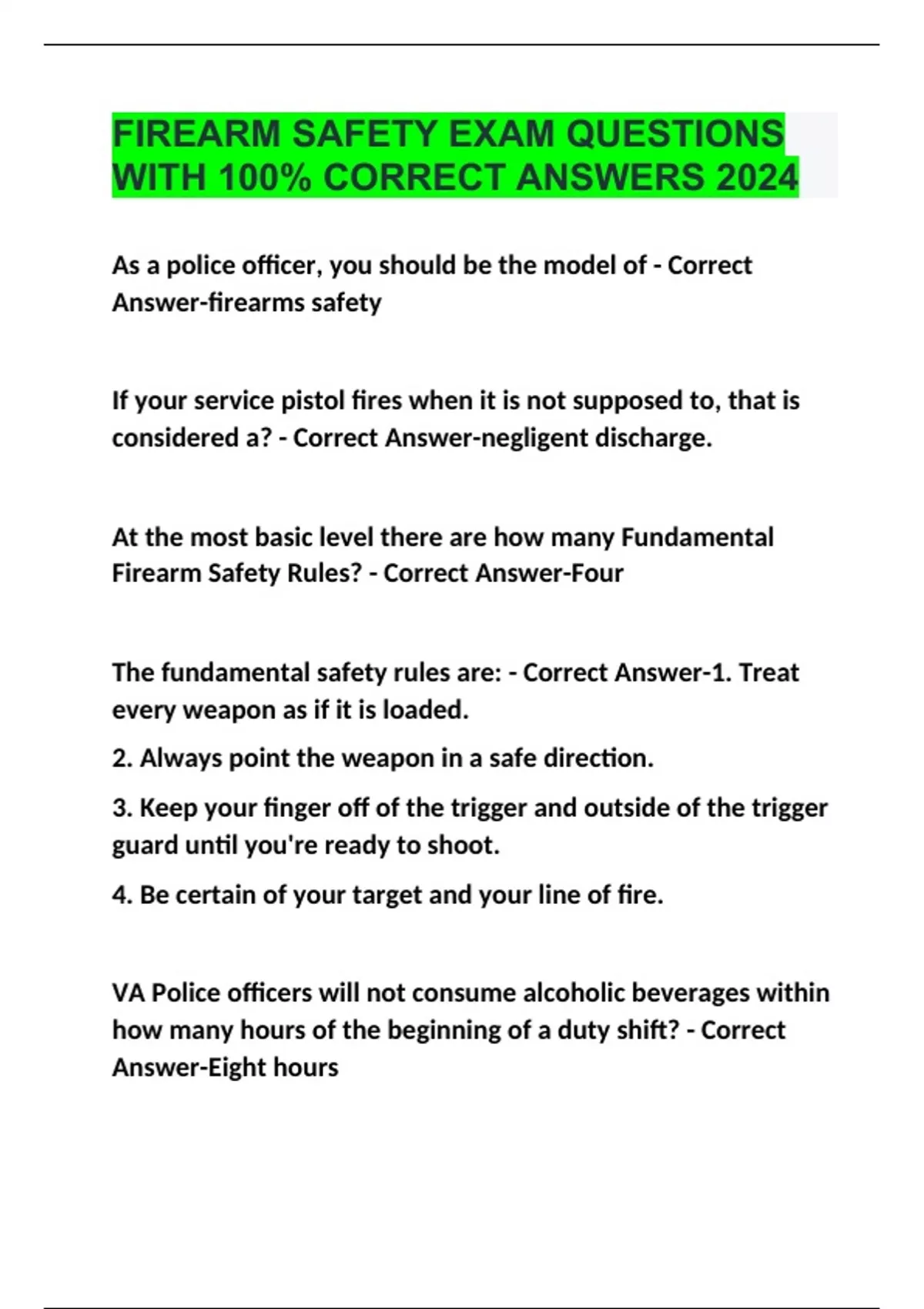 FIREARM SAFETY EXAM QUESTIONS WITH 100% CORRECT ANSWERS 2024

As a police officer, you should be the model of - Correct Answer-firearms safety

If your service pistol fires when it is not supposed to, that is considered a? - Correct Answer-negligent discharge.

At the most basic level there are how many Fundamental Firearm Safety Rules? - Correct Answer-Four

The fundamental safety rules are: - Correct Answer-1. Treat every weapon as if it is loaded.

2. Always point the weapon in a safe direction.

3. Keep your finger off of the trigger and outside of the trigger guard until you're ready to shoot.

4. Be certain of your target and your line of fire.

VA Police officers will not consume alcoholic beverages within how many hours of the beginning of a duty shift? - Correct Answer-Eight hours